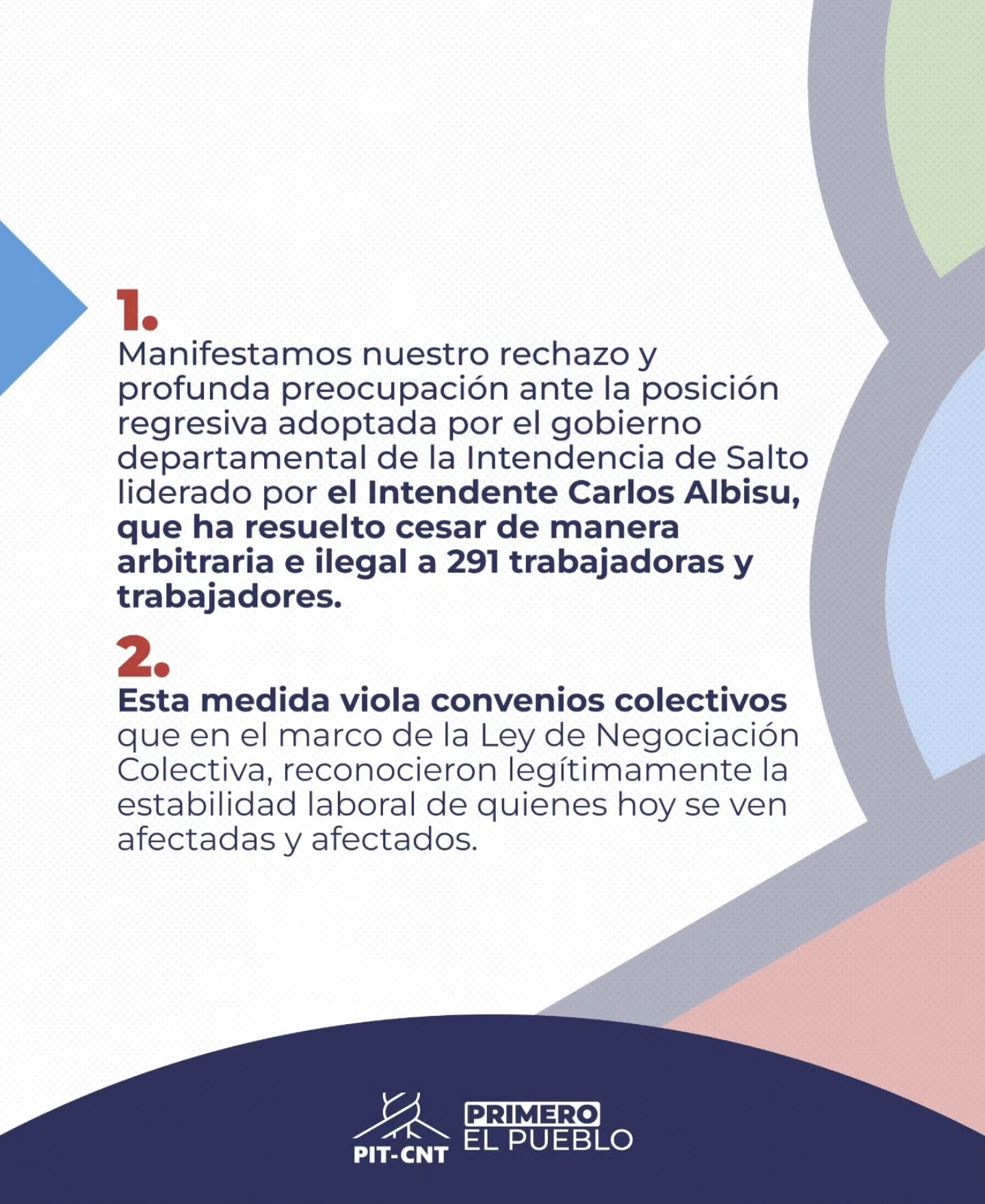 1.

Manifestamos nuestro rechazo y profunda preocupación ante la posición regresiva adoptada por el gobierno departamental de la Intendencia de Salto liderado por el Intendente Carlos Albisu, que ha resuelto cesar de manera arbitraria e ilegal a 291 trabajadoras y trabajadores.

2.

Esta medida viola convenios colectivos que en el marco de la Ley de Negociación Colectiva, reconocieron legítimamente la estabilidad laboral de quienes hoy se ven afectadas y afectados.

PIT-CNT PRIMERO EL PUEBLO